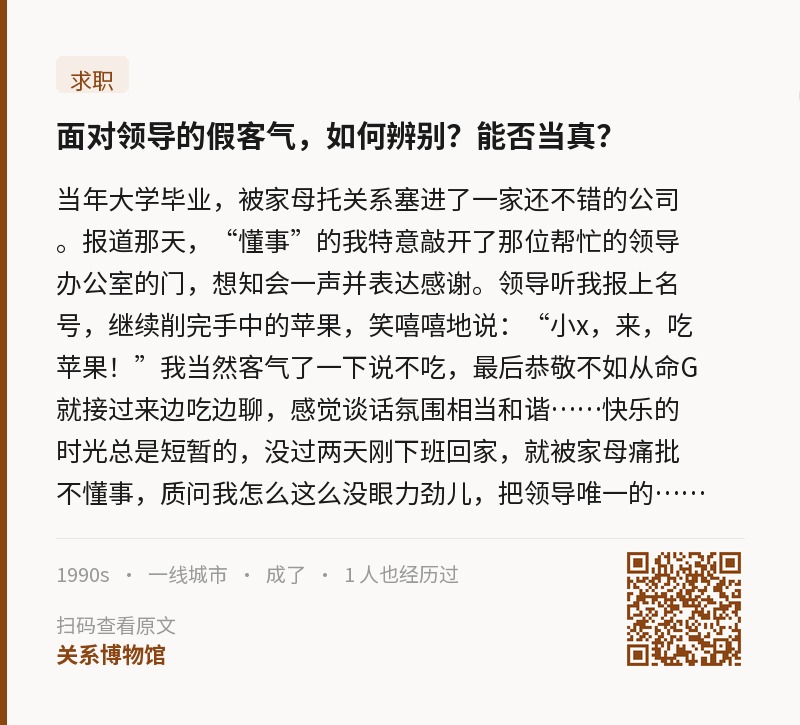 求职

面对领导的假客气，如何辨别？能否当真？

当年大学毕业，被家母托关系塞进了一家还不错的公司。报道那天，“懂事”的我特意敲开了那位帮忙的领导办公室的门，想知会一声并表达感谢。领导听我报上名号，继续削完手中的苹果，笑嘻嘻地说：“小x，来，吃苹果！”我当然客气了一下说不吃，最后恭敬不如从命G就接过来边吃边聊，感觉谈话氛围相当和谐……快乐的时光总是短暂的，没过两天刚下班回家，就被家母痛批不懂事，质问我怎么这么没眼力劲儿，把领导唯一的……

1990s · 一线城市 · 成了 · 1人也经历过

扫码查看原文
关系博物馆